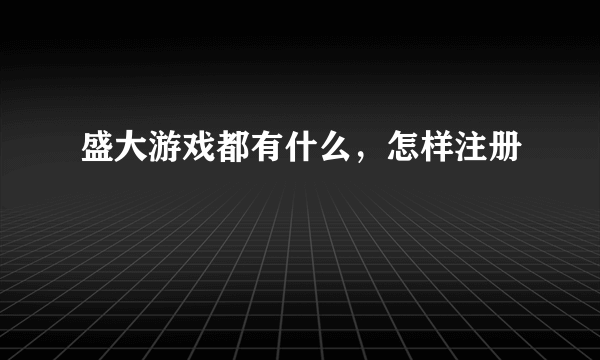 盛大游戏都有什么，怎样注册